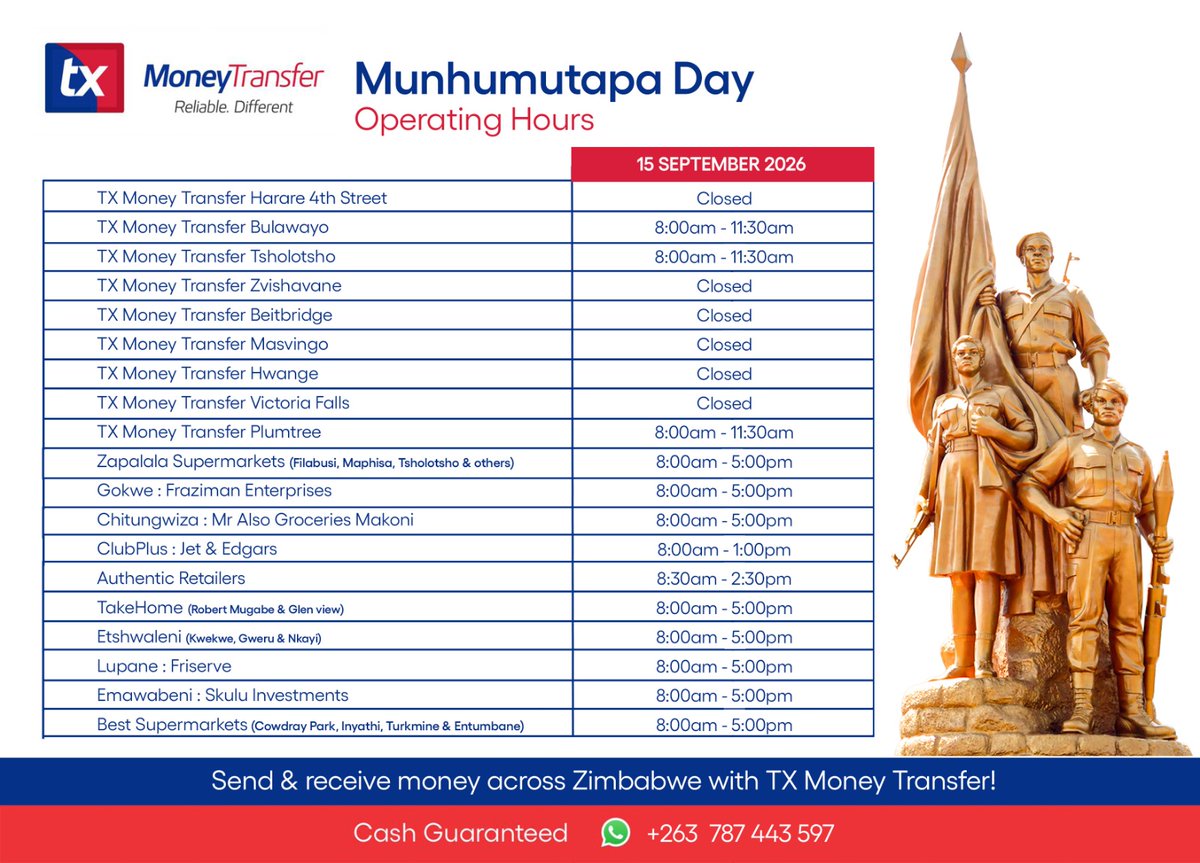 tx MoneyTransfer
Reliable. Different

Munhumutapa Day
Operating Hours

| | 15 SEPTEMBER 2026 |
|---|---|
| TX Money Transfer Harare 4th Street | Closed |
| TX Money Transfer Bulawayo | 8:00am - 11:30am |
| TX Money Transfer Tsholotsho | 8:00am - 11:30am |
| TX Money Transfer Zvishavane | Closed |
| TX Money Transfer Beitbridge | Closed |
| TX Money Transfer Masvingo | Closed |
| TX Money Transfer Hwange | Closed |
| TX Money Transfer Victoria Falls | Closed |
| TX Money Transfer Plumtree | 8:00am - 11:30am |
| Zapalala Supermarkets (Filabusi, Maphisa, Tsholotsho & others) | 8:00am - 5:00pm |
| Gokwe : Fraziman Enterprises | 8:00am - 5:00pm |
| Chitungwiza : Mr Also Groceries Makoni | 8:00am - 5:00pm |
| ClubPlus : Jet & Edgars | 8:00am - 1:00pm |
| Authentic Retailers | 8:30am - 2:30pm |
| TakeHome (Robert Mugabe & Glen view) | 8:00am - 5:00pm |
| Etshwaleni (Kwekwe, Gweru & Nkayi) | 8:00am - 5:00pm |
| Lupane : Friserve | 8:00am - 5:00pm |
| Emawabeni : Skulu Investments | 8:00am - 5:00pm |
| Best Supermarkets (Cowdray Park, Inyathi, Turkmine & Entumbane) | 8:00am - 5:00pm |

Send & receive money across Zimbabwe with TX Money Transfer!

Cash Guaranteed +263 787 443 597